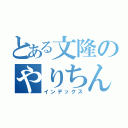 とある文隆の
やりちん
インデックス